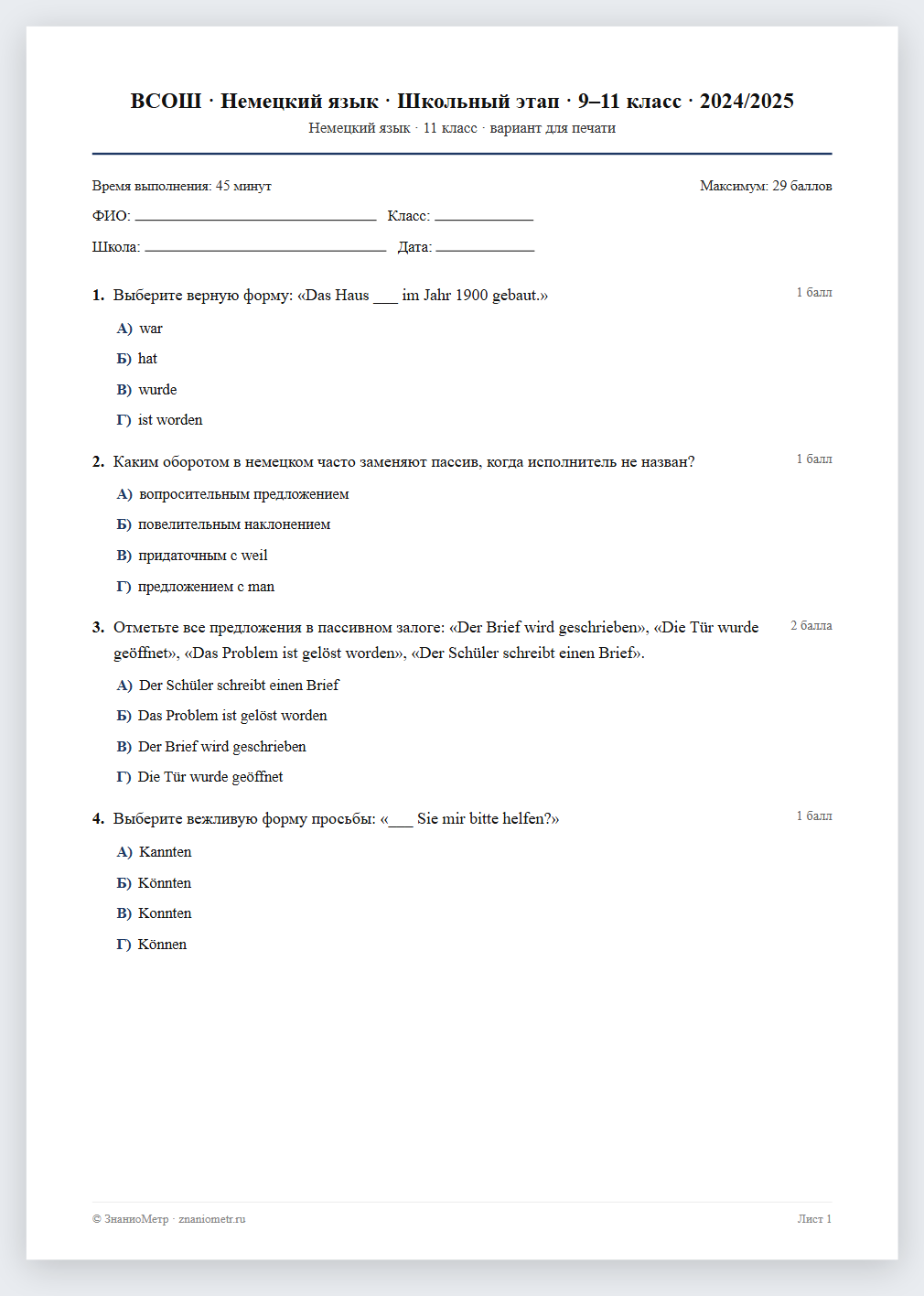 ВСОШ · Немецкий язык · Школьный этап · 9–11 класс · 2024/2025
Немецкий язык · 11 класс · вариант для печати

Время выполнения: 45 минут
Максимум: 29 баллов

ФИО: ____ Класс: ____

Школа: ____ Дата: ____

1. Выберите верную форму: «Das Haus ____ im Jahr 1900 gebaut.»
1 балл

А) war

Б) hat

В) wurde

Г) ist worden

2. Каким оборотом в немецком часто заменяют пассив, когда исполнитель не назван?
1 балл

А) вопросительным предложением

Б) повелительным наклонением

В) придаточным с weil

Г) предложением с man

3. Отметьте все предложения в пассивном залоге: «Der Brief wird geschrieben», «Die Tür wurde geöffnet», «Das Problem ist gelöst worden», «Der Schüler schreibt einen Brief».
2 балла

А) Der Schüler schreibt einen Brief

Б) Das Problem ist gelöst worden

В) Der Brief wird geschrieben

Г) Die Tür wurde geöffnet

4. Выберите вежливую форму просьбы: «____ Sie mir bitte helfen?»
1 балл

А) Kannten

Б) Könnten

В) Konnten

Г) Können

© ЗнаниоМетр · znaniometr.ru
Лист 1